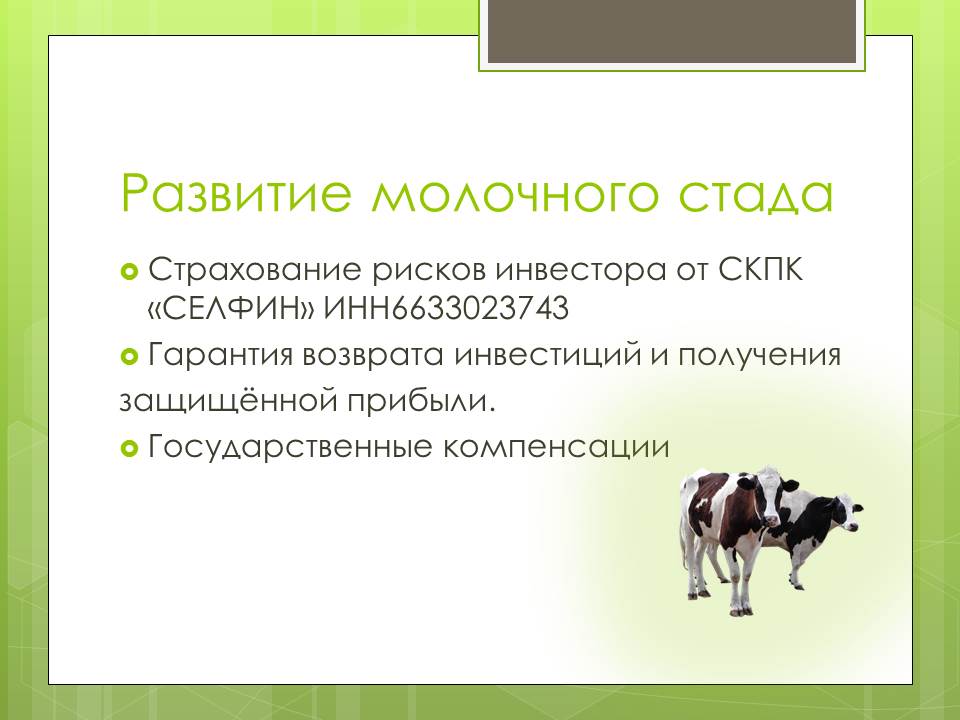 Развитие молочного стада

Страхование рисков инвестора от СКПК «СЕЛФИН» ИНН6633023743

Гарантия возврата инвестиций и получения защищённой прибыли.

Государственные компенсации